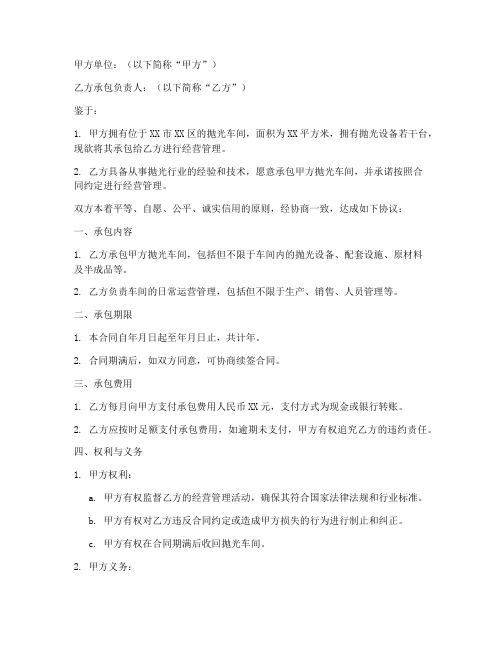 甲方单位：（以下简称“甲方”）

乙方承包负责人：（以下简称“乙方”）

鉴于：

1. 甲方拥有位于XX市XX区的抛光车间，面积为XX平方米，拥有抛光设备若干台，现欲将其承包给乙方进行经营管理。

2. 乙方具备从事抛光行业的经验和技术，愿意承包甲方抛光车间，并承诺按照合同约定进行经营管理。

双方本着平等、自愿、公平、诚实信用的原则，经协商一致，达成如下协议：

一、承包内容

1. 乙方承包甲方抛光车间，包括但不限于车间内的抛光设备、配套设施、原材料及半成品等。

2. 乙方负责车间的日常运营管理，包括但不限于生产、销售、人员管理等。

二、承包期限

1. 本合同自年月日起至年月日止，共计年。

2. 合同期满后，如双方同意，可协商续签合同。

三、承包费用

1. 乙方每月向甲方支付承包费用人民币XX元，支付方式为现金或银行转账。

2. 乙方应按时足额支付承包费用，如逾期未支付，甲方有权追究乙方的违约责任。

四、权利与义务

1. 甲方权利：

a. 甲方有权监督乙方的经营管理活动，确保其符合国家法律法规和行业标准。

b. 甲方有权对乙方违反合同约定或造成甲方损失的行为进行制止和纠正。

c. 甲方有权在合同期满后收回抛光车间。

2. 甲方义务：